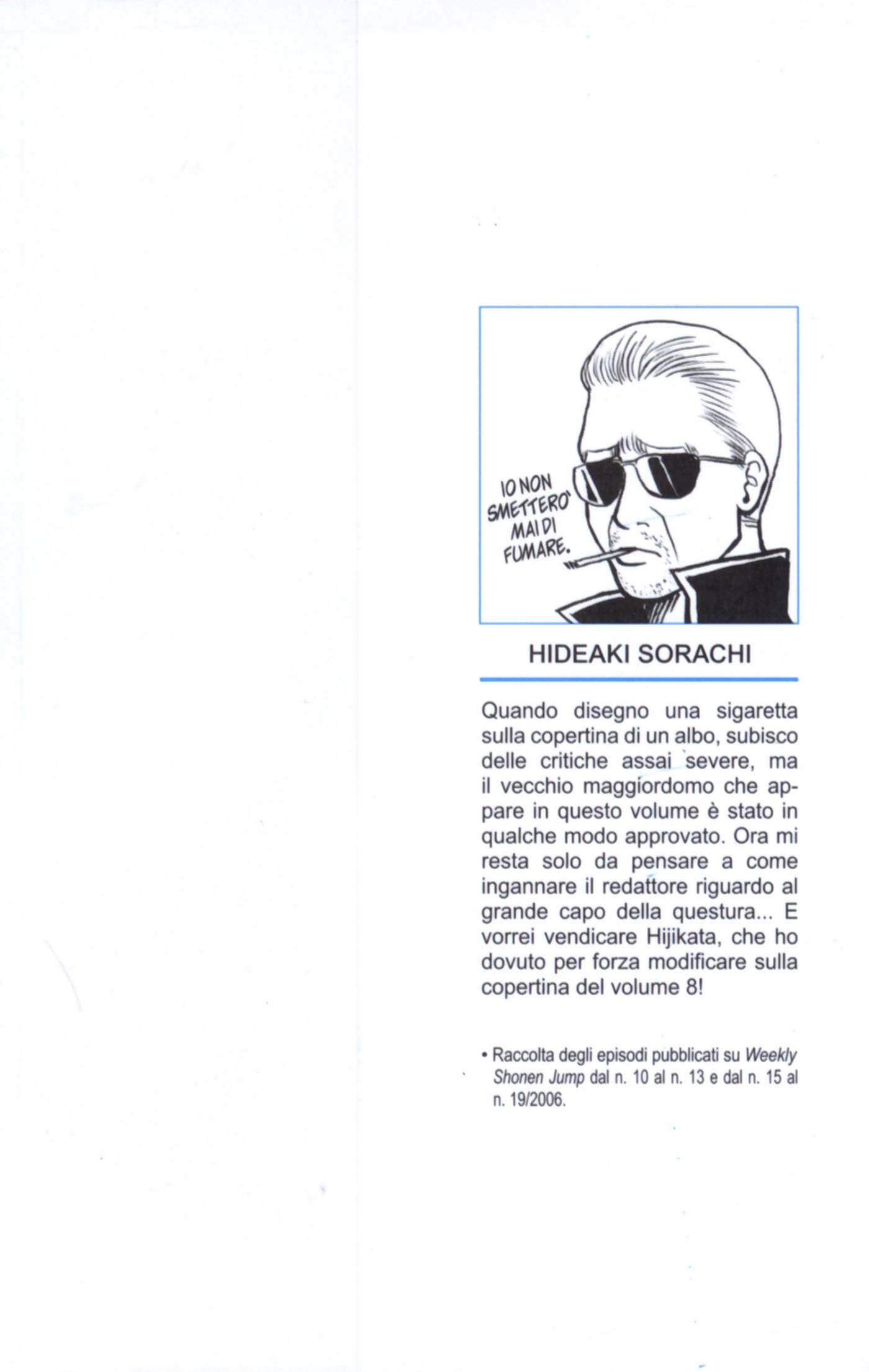 IO NON SMETTERO' MAI DI FUMARE.

HIDEAKI SORACHI

Quando disegno una sigaretta sulla copertina di un albo, subisco delle critiche assai severe, ma il vecchio maggiordomo che appare in questo volume è stato in qualche modo approvato. Ora mi resta solo da pensare a come ingannare il redattore riguardo al grande capo della questura... E vorrei vendicare Hijikata, che ho dovuto per forza modificare sulla copertina del volume 8!

• Raccolta degli episodi pubblicati su Weekly Shonen Jump dal n. 10 al n. 13 e dal n. 15 al n. 19/2006.